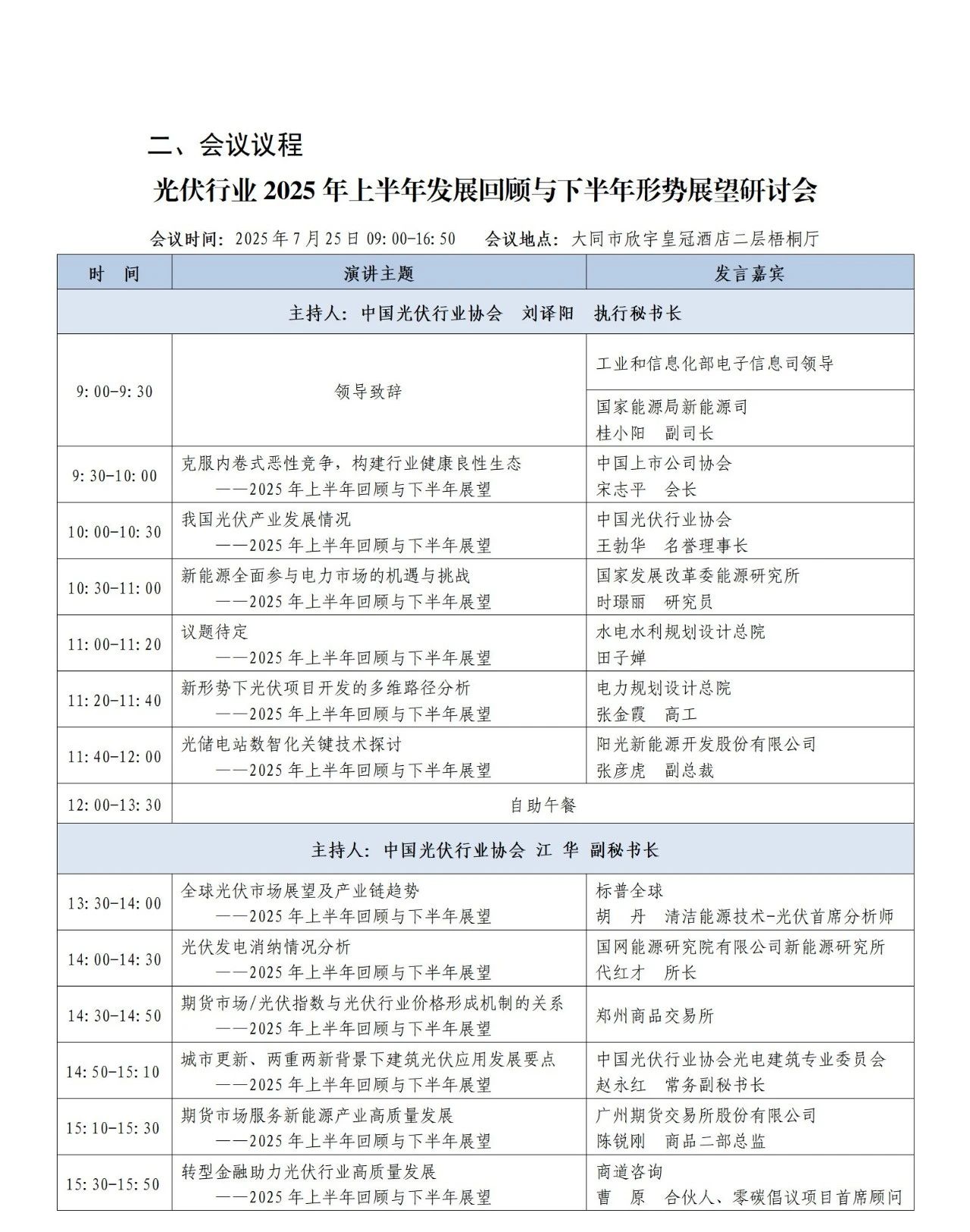 二、会议议程

光伏行业 2025 年上半年发展回顾与下半年形势展望研讨会

会议时间：2025 年 7 月 25 日 09:00-16:50　　会议地点：大同市欣宇皇冠酒店二层梧桐厅

| 时　间 | 演讲主题 | 发言嘉宾 |
|---|---|---|
| 主持人：中国光伏行业协会　刘译阳　执行秘书长 | | |
| 9:00-9:30 | 领导致辞 | 工业和信息化部电子信息司领导 |
| | | 国家能源局新能源司 桂小阳　副司长 |
| 9:30-10:00 | 克服内卷式恶性竞争，构建行业健康良性生态 ——2025 年上半年回顾与下半年展望 | 中国上市公司协会 宋志平　会长 |
| 10:00-10:30 | 我国光伏产业发展情况 ——2025 年上半年回顾与下半年展望 | 中国光伏行业协会 王勃华　名誉理事长 |
| 10:30-11:00 | 新能源全面参与电力市场的机遇与挑战 ——2025 年上半年回顾与下半年展望 | 国家发展改革委能源研究所 时璟丽　研究员 |
| 11:00-11:20 | 议题待定 ——2025 年上半年回顾与下半年展望 | 水电水利规划设计总院 田子婵 |
| 11:20-11:40 | 新形势下光伏项目开发的多维路径分析 ——2025 年上半年回顾与下半年展望 | 电力规划设计总院 张金霞　高工 |
| 11:40-12:00 | 光储电站数智化关键技术探讨 ——2025 年上半年回顾与下半年展望 | 阳光新能源开发股份有限公司 张彦虎　副总裁 |
| 12:00-13:30 | 自助午餐 | |
| 主持人：中国光伏行业协会 江 华 副秘书长 | | |
| 13:30-14:00 | 全球光伏市场展望及产业链趋势 ——2025 年上半年回顾与下半年展望 | 标普全球 胡　丹　清洁能源技术-光伏首席分析师 |
| 14:00-14:30 | 光伏发电消纳情况分析 ——2025 年上半年回顾与下半年展望 | 国网能源研究院有限公司新能源研究所 代红才　所长 |
| 14:30-14:50 | 期货市场/光伏指数与光伏行业价格形成机制的关系 ——2025 年上半年回顾与下半年展望 | 郑州商品交易所 |
| 14:50-15:10 | 城市更新、两重两新背景下建筑光伏应用发展要点 ——2025 年上半年回顾与下半年展望 | 中国光伏行业协会光电建筑专业委员会 赵永红　常务副秘书长 |
| 15:10-15:30 | 期货市场服务新能源产业高质量发展 ——2025 年上半年回顾与下半年展望 | 广州期货交易所股份有限公司 陈锐刚　商品二部总监 |
| 15:30-15:50 | 转型金融助力光伏行业高质量发展 ——2025 年上半年回顾与下半年展望 | 商道咨询 曹　原　合伙人、零碳倡议项目首席顾问 |